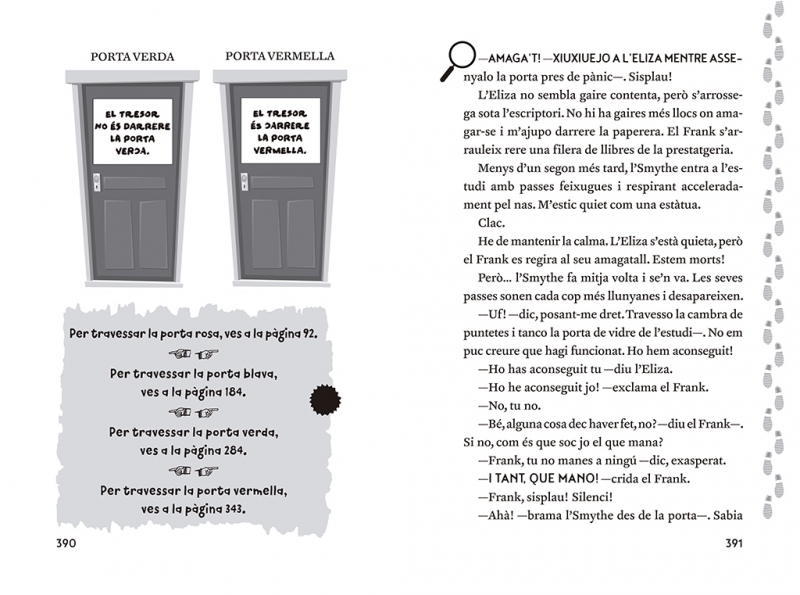 PORTA VERDA

EL TRESOR NO ÉS DARRERE LA PORTA VERDA.

PORTA VERMELLA

EL TRESOR ÉS DARRERE LA PORTA VERMELLA.

Per travessar la porta rosa, ves a la pàgina 92.

Per travessar la porta blava, ves a la pàgina 184.

Per travessar la porta verda, ves a la pàgina 284.

Per travessar la porta vermella, ves a la pàgina 343.

390

—AMAGA'T! —XIUXIUEJO A L'ELIZA MENTRE ASSENYALO la porta pres de pànic—. Sisplau!

L'Eliza no sembla gaire contenta, però s'arrossega sota l'escriptori. No hi ha gaires més llocs on amagar-se i m'ajupo darrere la paperera. El Frank s'arrauleix rere una filera de llibres de la prestatgeria.

Menys d'un segon més tard, l'Smythe entra a l'estudi amb passes feixugues i respirant acceleradament pel nas. M'estic quiet com una estàtua.

Clac.

He de mantenir la calma. L'Eliza s'està quieta, però el Frank es regira al seu amagatall. Estem morts!

Però... l'Smythe fa mitja volta i se'n va. Les seves passes sonen cada cop més llunyanes i desapareixen.

—Uf! —dic, posant-me dret. Travesso la cambra de puntetes i tanco la porta de vidre de l'estudi—. No em puc creure que hagi funcionat. Ho hem aconseguit!

—Ho has aconseguit tu —diu l'Eliza.

—Ho he aconseguit jo! —exclama el Frank.

—No, tu no.

—Bé, alguna cosa dec haver fet, no? —diu el Frank—. Si no, com és que soc jo el que mana?

—Frank, tu no manes a ningú —dic, exasperat.

—I TANT, QUE MANO! —crida el Frank.

—Frank, sisplau! Silenci!

—Ahà! —brama l'Smythe des de la porta—. Sabia

391